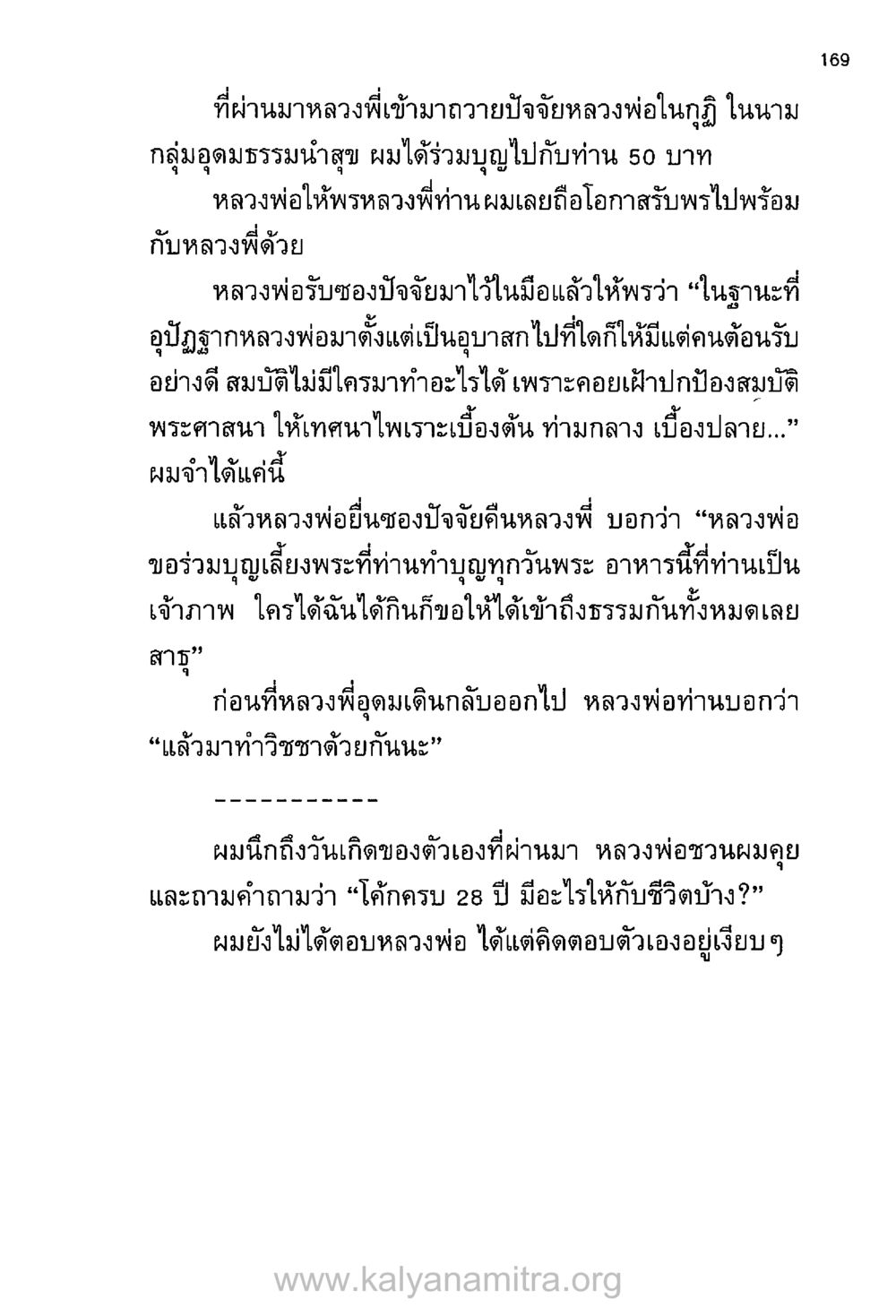 169

ที่ผ่านมาหลวงพี่เข้ามาถวายปัจจัยหลวงพ่อในกุฏิ ในนามกลุ่มอุดมธรรมนำสุข ผมได้ร่วมบุญไปกับท่าน 50 บาท

หลวงพ่อให้พรหลวงพี่ท่านผมเลยถือโอกาสรับพรไปพร้อมกับหลวงพี่ด้วย

หลวงพ่อรับซองปัจจัยมาไว้ในมือแล้วให้พรว่า “ในฐานะที่อุปัฏฐากหลวงพ่อมาตั้งแต่เป็นอุบาสกไปที่ใดก็ให้มีแต่คนต้อนรับอย่างดี สมบัติไม่มีใครมาทำอะไรได้ เพราะคอยเฝ้าปกป้องสมบัติพระศาสนา ให้เทศนาไพเราะเบื้องต้น ท่ามกลาง เบื้องปลาย...” ผมจำได้แค่นี้

แล้วหลวงพ่อยื่นซองปัจจัยคืนหลวงพี่ บอกว่า “หลวงพ่อขอร่วมบุญเลี้ยงพระที่ท่านทำบุญทุกวันพระ อาหารนี้ที่ท่านเป็นเจ้าภาพ ใครได้ฉันได้กินก็ขอให้ได้เข้าถึงธรรมกันทั้งหมดเลย สาธุ”

ก่อนที่หลวงพี่อุดมเดินกลับออกไป หลวงพ่อท่านบอกว่า “แล้วมาทำวิชชาด้วยกันนะ”

-----------

ผมนึกถึงวันเกิดของตัวเองที่ผ่านมา หลวงพ่อชวนผมคุยและถามคำถามว่า “โค้กครบ 28 ปี มีอะไรให้กับชีวิตบ้าง?”

ผมยังไม่ได้ตอบหลวงพ่อ ได้แต่คิดตอบตัวเองอยู่เงียบๆ

www.kalyanamitra.org